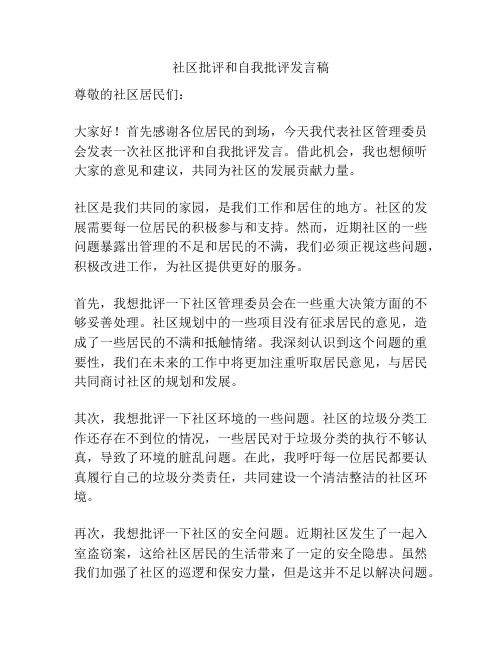 社区批评和自我批评发言稿

尊敬的社区居民们：

大家好！首先感谢各位居民的到场，今天我代表社区管理委员会发表一次社区批评和自我批评发言。借此机会，我也想倾听大家的意见和建议，共同为社区的发展贡献力量。

社区是我们共同的家园，是我们工作和居住的地方。社区的发展需要每一位居民的积极参与和支持。然而，近期社区的一些问题暴露出管理的不足和居民的不满，我们必须正视这些问题，积极改进工作，为社区提供更好的服务。

首先，我想批评一下社区管理委员会在一些重大决策方面的不够妥善处理。社区规划中的一些项目没有征求居民的意见，造成了一些居民的不满和抵触情绪。我深刻认识到这个问题的重要性，我们在未来的工作中将更加注重听取居民意见，与居民共同商讨社区的规划和发展。

其次，我想批评一下社区环境的一些问题。社区的垃圾分类工作还存在不到位的情况，一些居民对于垃圾分类的执行不够认真，导致了环境的脏乱问题。在此，我呼吁每一位居民都要认真履行自己的垃圾分类责任，共同建设一个清洁整洁的社区环境。

再次，我想批评一下社区的安全问题。近期社区发生了一起入室盗窃案，这给社区居民的生活带来了一定的安全隐患。虽然我们加强了社区的巡逻和保安力量，但是这并不足以解决问题。